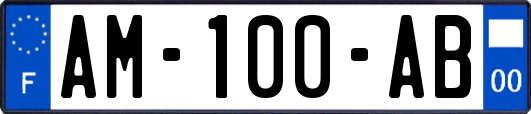 F
AM-100-AB
00